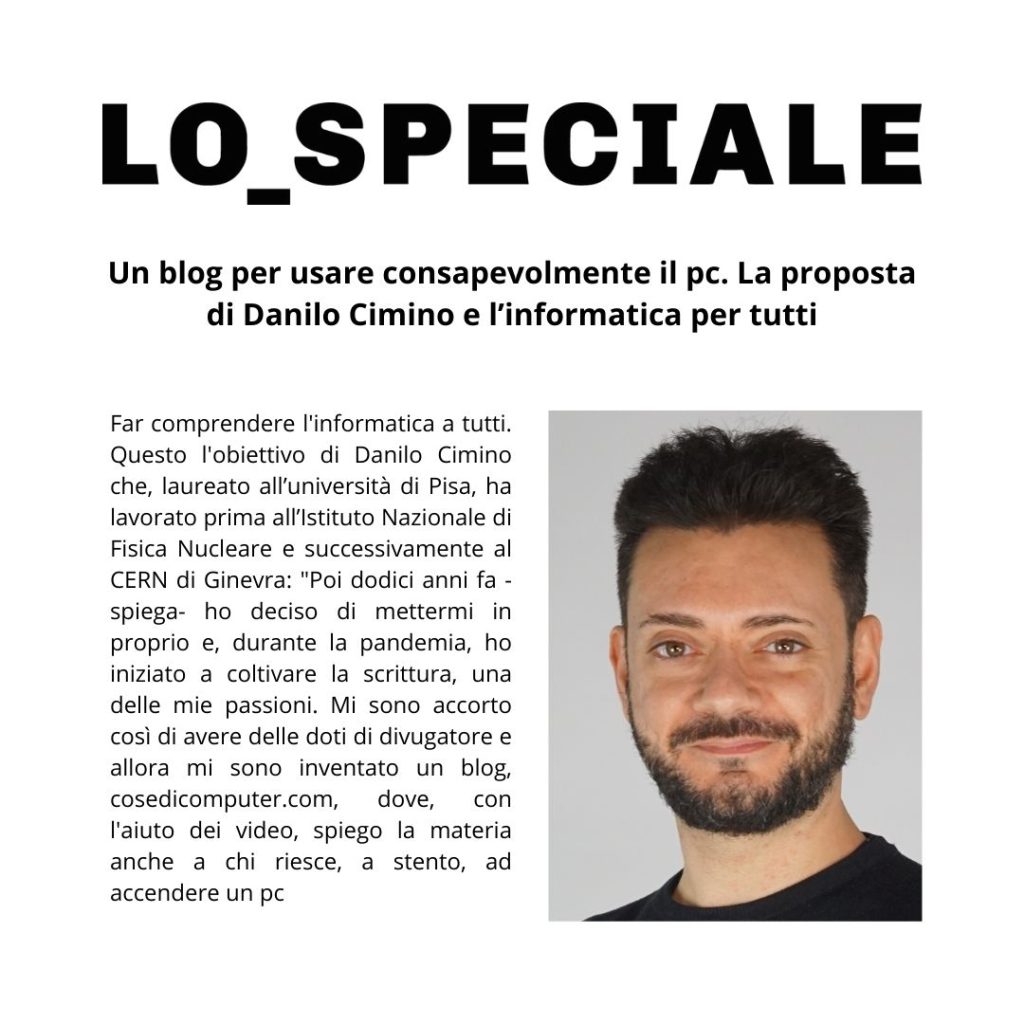 LO_SPECIALE

Un blog per usare consapevolmente il pc. La proposta di Danilo Cimino e l'informatica per tutti

Far comprendere l'informatica a tutti. Questo l'obiettivo di Danilo Cimino che, laureato all'università di Pisa, ha lavorato prima all'Istituto Nazionale di Fisica Nucleare e successivamente al CERN di Ginevra: "Poi dodici anni fa - spiega- ho deciso di mettermi in proprio e, durante la pandemia, ho iniziato a coltivare la scrittura, una delle mie passioni. Mi sono accorto così di avere delle doti di divugatore e allora mi sono inventato un blog, cosedicomputer.com, dove, con l'aiuto dei video, spiego la materia anche a chi riesce, a stento, ad accendere un pc